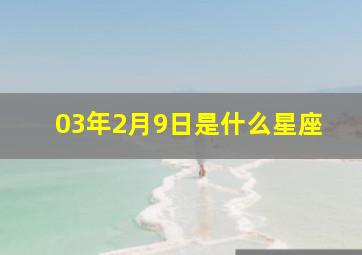 03年2月9日是什么星座